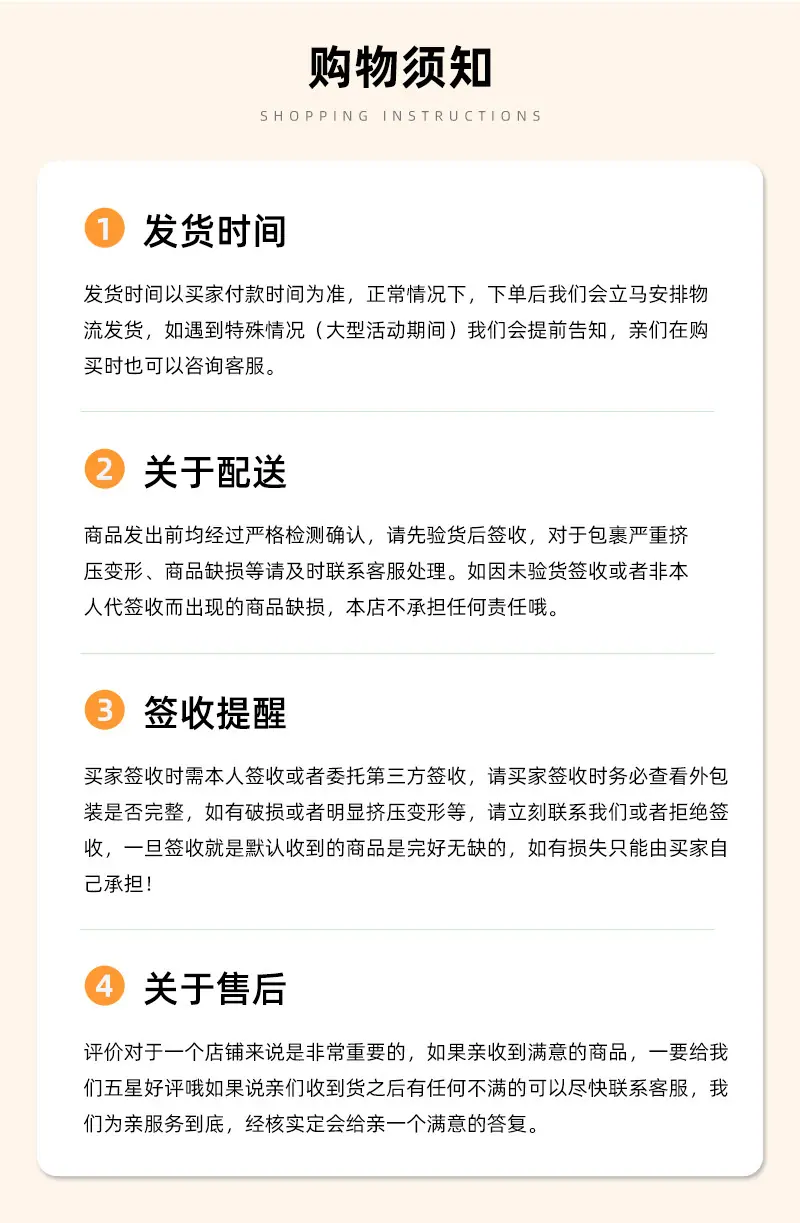 购物须知

SHOPPING INSTRUCTIONS

1 发货时间

发货时间以买家付款时间为准，正常情况下，下单后我们会立马安排物流发货，如遇到特殊情况（大型活动期间）我们会提前告知，亲们在购买时也可以咨询客服。

2 关于配送

商品发出前均经过严格检测确认，请先验货后签收，对于包裹严重挤压变形、商品缺损等请及时联系客服处理。如因未验货签收或者非本人代签收而出现的商品缺损，本店不承担任何责任哦。

3 签收提醒

买家签收时需本人签收或者委托第三方签收，请买家签收时务必查看外包装是否完整，如有破损或者明显挤压变形等，请立刻联系我们或者拒绝签收，一旦签收就是默认收到的商品是完好无缺的，如有损失只能由买家自己承担！

4 关于售后

评价对于一个店铺来说是非常重要的，如果亲收到满意的商品，一要给我们五星好评哦如果说亲们收到货之后有任何不满的可以尽快联系客服，我们为亲服务到底，经核实定会给亲一个满意的答复。